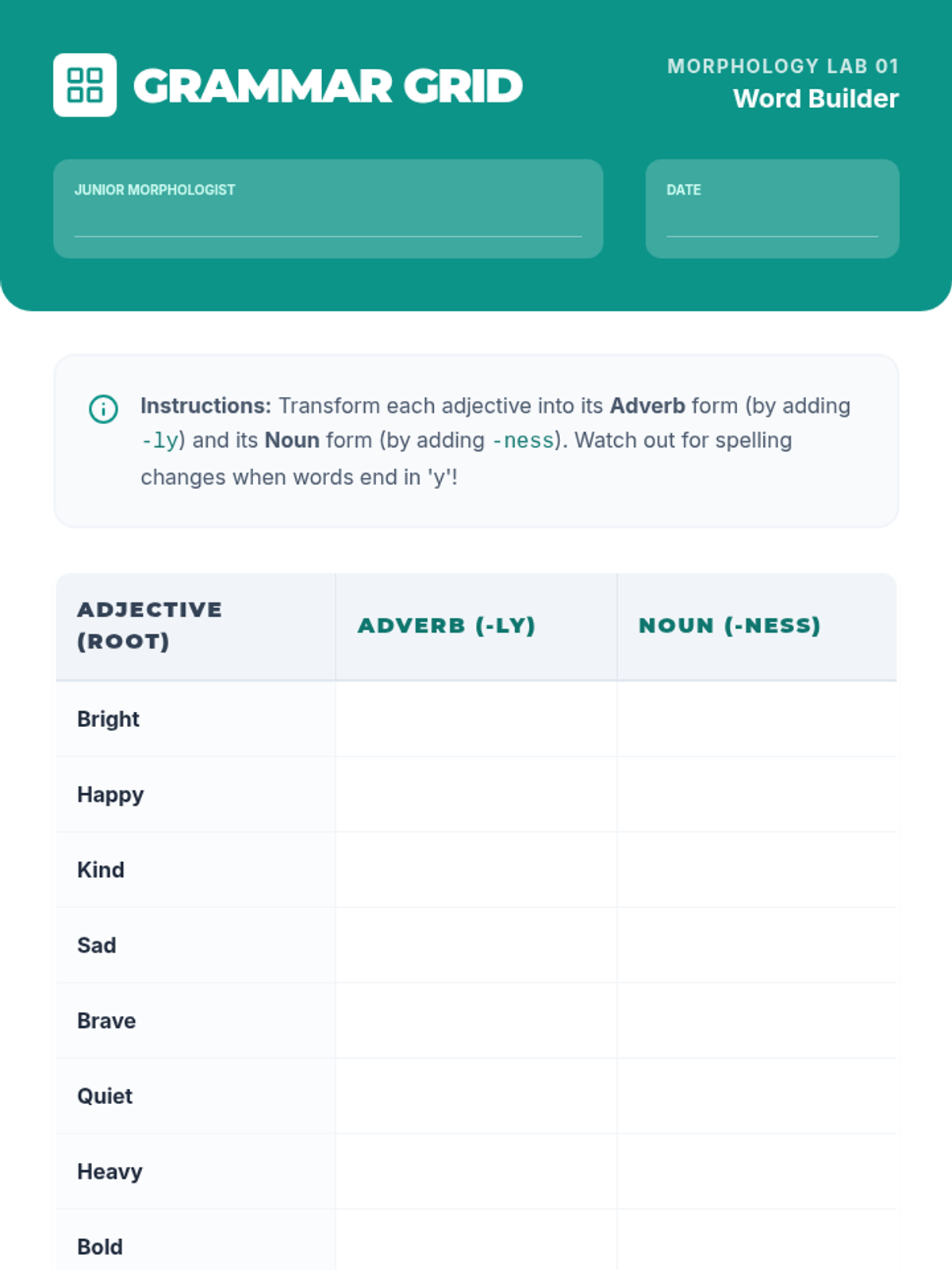 GRAMMAR GRID

MORPHOLOGY LAB 01
Word Builder

JUNIOR MORPHOLOGIST ____

DATE ____

Instructions: Transform each adjective into its Adverb form (by adding -ly) and its Noun form (by adding -ness). Watch out for spelling changes when words end in 'y'!

| ADJECTIVE (ROOT) | ADVERB (-LY) | NOUN (-NESS) |
|---|---|---|
| Bright | | |
| Happy | | |
| Kind | | |
| Sad | | |
| Brave | | |
| Quiet | | |
| Heavy | | |
| Bold | | |